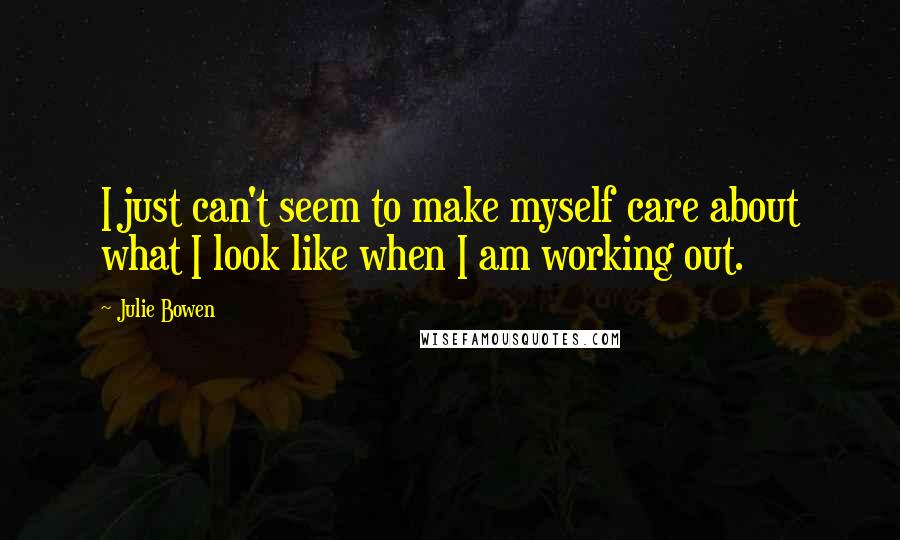 I just can't seem to make myself care about what I look like when I am working out.

~ Julie Bowen

WISEFAMOUSQUOTES.COM